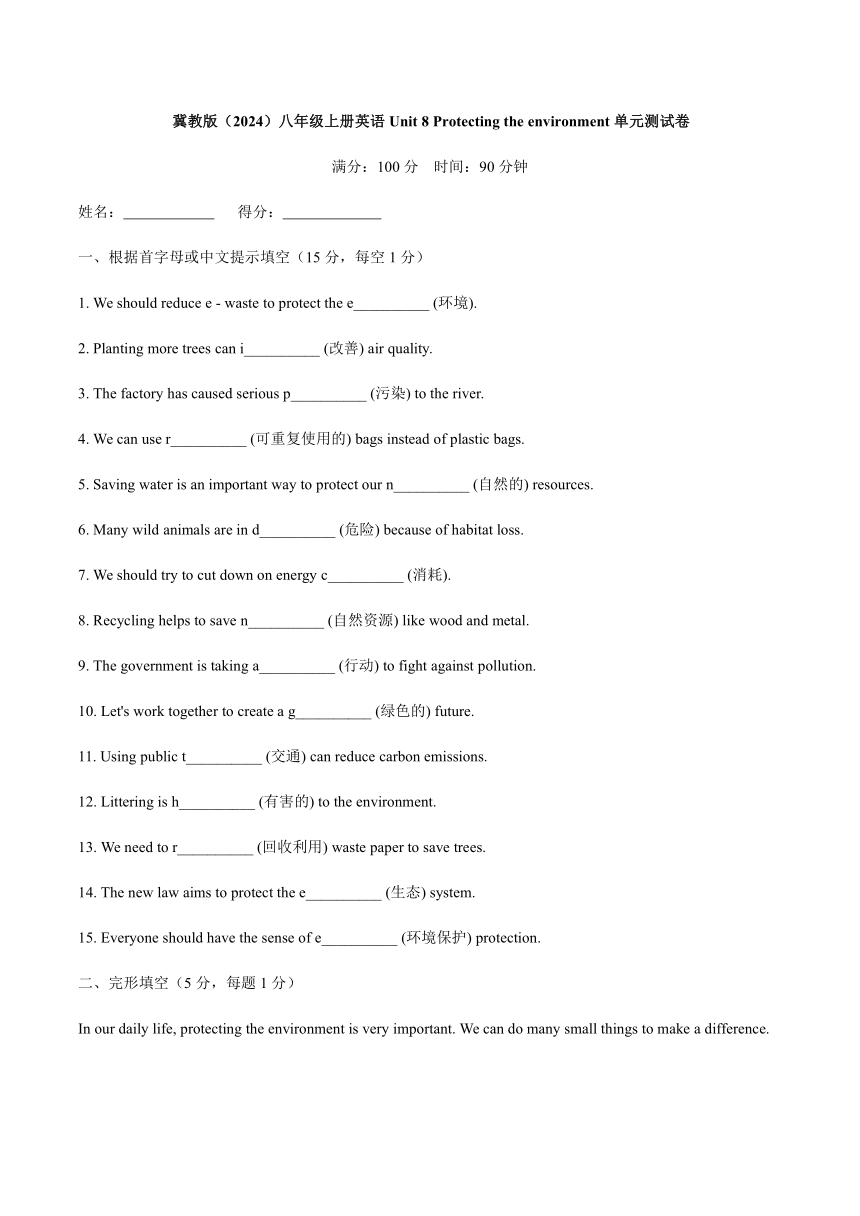 冀教版（2024）八年级上册英语 Unit 8 Protecting the environment 单元测试卷

满分：100 分　时间：90 分钟

姓名：____________　得分：_____________

一、根据首字母或中文提示填空（15 分，每空 1 分）

1. We should reduce e - waste to protect the e__________ (环境).

2. Planting more trees can i__________ (改善) air quality.

3. The factory has caused serious p__________ (污染) to the river.

4. We can use r__________ (可重复使用的) bags instead of plastic bags.

5. Saving water is an important way to protect our n__________ (自然的) resources.

6. Many wild animals are in d__________ (危险) because of habitat loss.

7. We should try to cut down on energy c__________ (消耗).

8. Recycling helps to save n__________ (自然资源) like wood and metal.

9. The government is taking a__________ (行动) to fight against pollution.

10. Let's work together to create a g__________ (绿色的) future.

11. Using public t__________ (交通) can reduce carbon emissions.

12. Littering is h__________ (有害的) to the environment.

13. We need to r__________ (回收利用) waste paper to save trees.

14. The new law aims to protect the e__________ (生态) system.

15. Everyone should have the sense of e__________ (环境保护) protection.

二、完形填空（5 分，每题 1 分）

In our daily life, protecting the environment is very important. We can do many small things to make a difference.